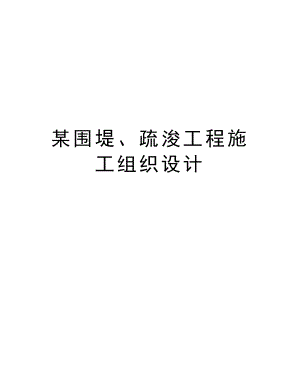 某围堤、疏浚工程施工组织设计